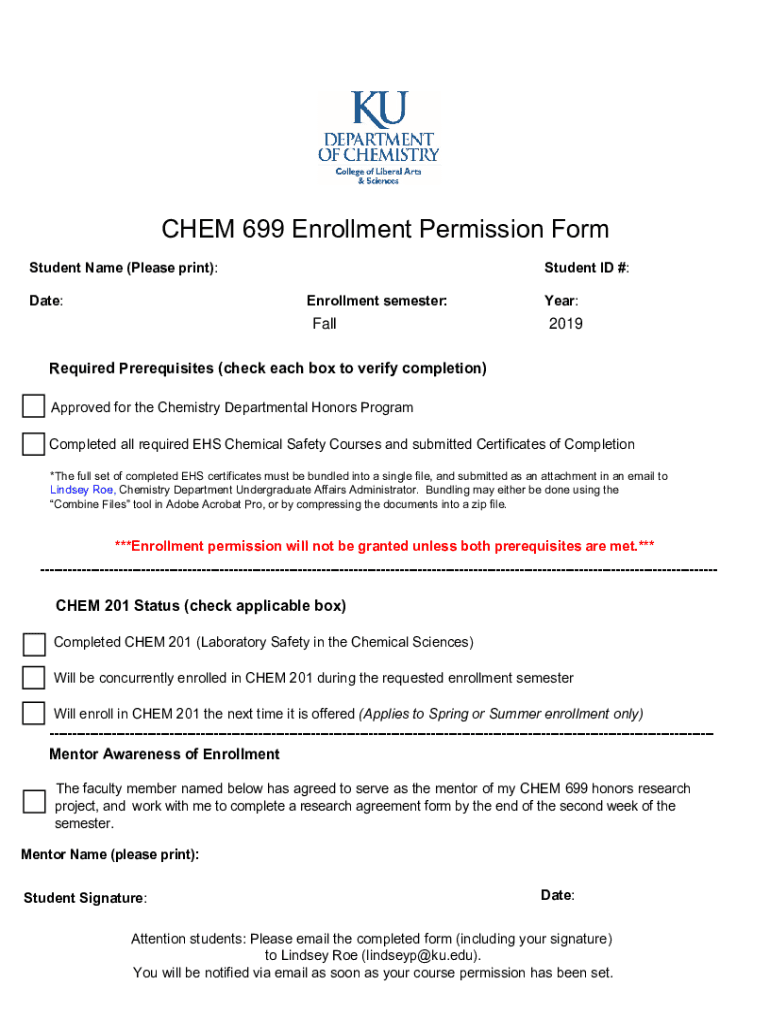 KU
DEPARTMENT OF CHEMISTRY
College of Liberal Arts & Sciences

CHEM 699 Enrollment Permission Form

Student Name (Please print):

Student ID #:

Date:

Enrollment semester:

Fall

Year:

2019

Required Prerequisites (check each box to verify completion)

Approved for the Chemistry Departmental Honors Program

Completed all required EHS Chemical Safety Courses and submitted Certificates of Completion

*The full set of completed EHS certificates must be bundled into a single file, and submitted as an attachment in an email to Lindsey Roe, Chemistry Department Undergraduate Affairs Administrator. Bundling may either be done using the "Combine Files" tool in Adobe Acrobat Pro, or by compressing the documents into a zip file.

***Enrollment permission will not be granted unless both prerequisites are met.***

CHEM 201 Status (check applicable box)

Completed CHEM 201 (Laboratory Safety in the Chemical Sciences)

Will be concurrently enrolled in CHEM 201 during the requested enrollment semester

Will enroll in CHEM 201 the next time it is offered (Applies to Spring or Summer enrollment only)

Mentor Awareness of Enrollment

The faculty member named below has agreed to serve as the mentor of my CHEM 699 honors research project, and work with me to complete a research agreement form by the end of the second week of the semester.

Mentor Name (please print):

Student Signature:

Date:

Attention students: Please email the completed form (including your signature) to Lindsey Roe (lindseyp@ku.edu).
You will be notified via email as soon as your course permission has been set.